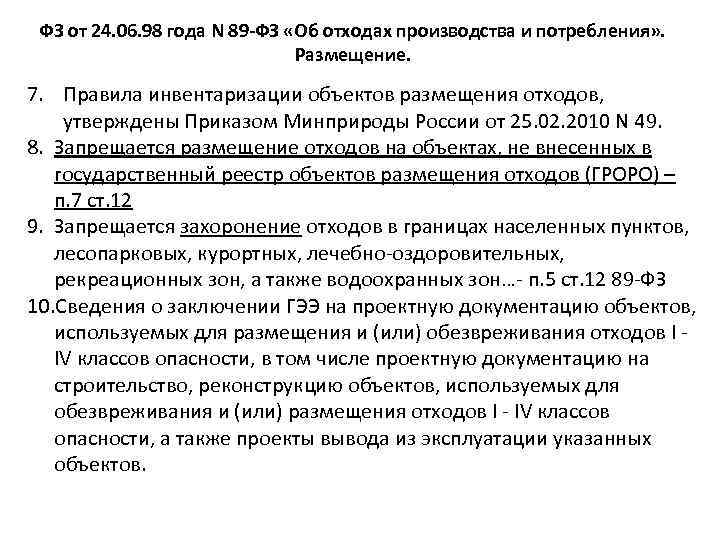 ФЗ от 24.06.98 года N 89-ФЗ «Об отходах производства и потребления». Размещение.

7. Правила инвентаризации объектов размещения отходов, утверждены Приказом Минприроды России от 25.02.2010 N 49.

8. Запрещается размещение отходов на объектах, не внесенных в государственный реестр объектов размещения отходов (ГРОРО) – п.7 ст.12

9. Запрещается захоронение отходов в границах населенных пунктов, лесопарковых, курортных, лечебно-оздоровительных, рекреационных зон, а также водоохранных зон…- п.5 ст.12 89-ФЗ

10. Сведения о заключении ГЭЭ на проектную документацию объектов, используемых для размещения и (или) обезвреживания отходов I - IV классов опасности, в том числе проектную документацию на строительство, реконструкцию объектов, используемых для обезвреживания и (или) размещения отходов I - IV классов опасности, а также проекты вывода из эксплуатации указанных объектов.